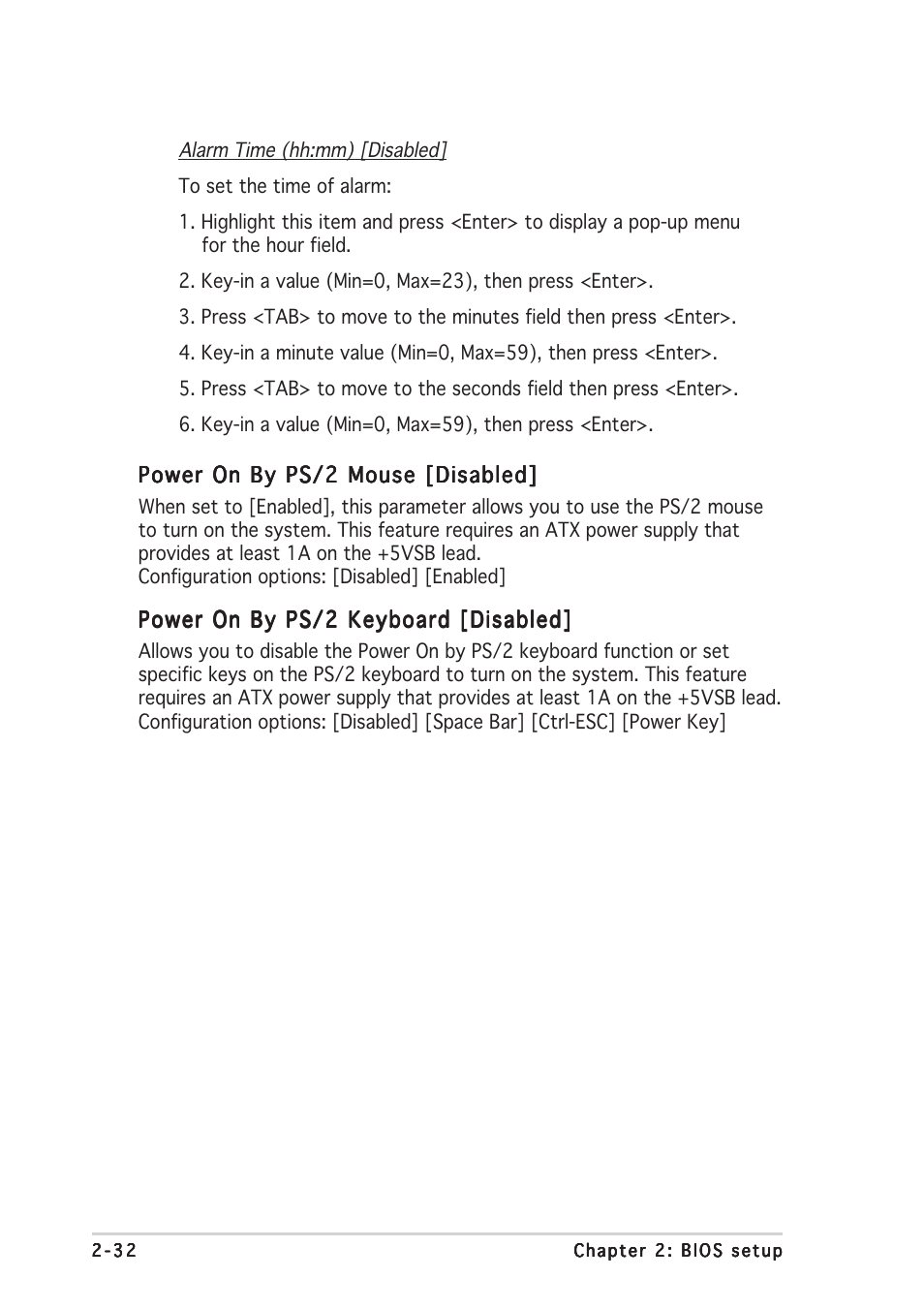 Alarm Time (hh:mm) [Disabled]

To set the time of alarm:

1. Highlight this item and press <Enter> to display a pop-up menu for the hour field.

2. Key-in a value (Min=0, Max=23), then press <Enter>.

3. Press <TAB> to move to the minutes field then press <Enter>.

4. Key-in a minute value (Min=0, Max=59), then press <Enter>.

5. Press <TAB> to move to the seconds field then press <Enter>.

6. Key-in a value (Min=0, Max=59), then press <Enter>.

Power On By PS/2 Mouse [Disabled]

When set to [Enabled], this parameter allows you to use the PS/2 mouse to turn on the system. This feature requires an ATX power supply that provides at least 1A on the +5VSB lead.
Configuration options: [Disabled] [Enabled]

Power On By PS/2 Keyboard [Disabled]

Allows you to disable the Power On by PS/2 keyboard function or set specific keys on the PS/2 keyboard to turn on the system. This feature requires an ATX power supply that provides at least 1A on the +5VSB lead.
Configuration options: [Disabled] [Space Bar] [Ctrl-ESC] [Power Key]

2-32

Chapter 2: BIOS setup